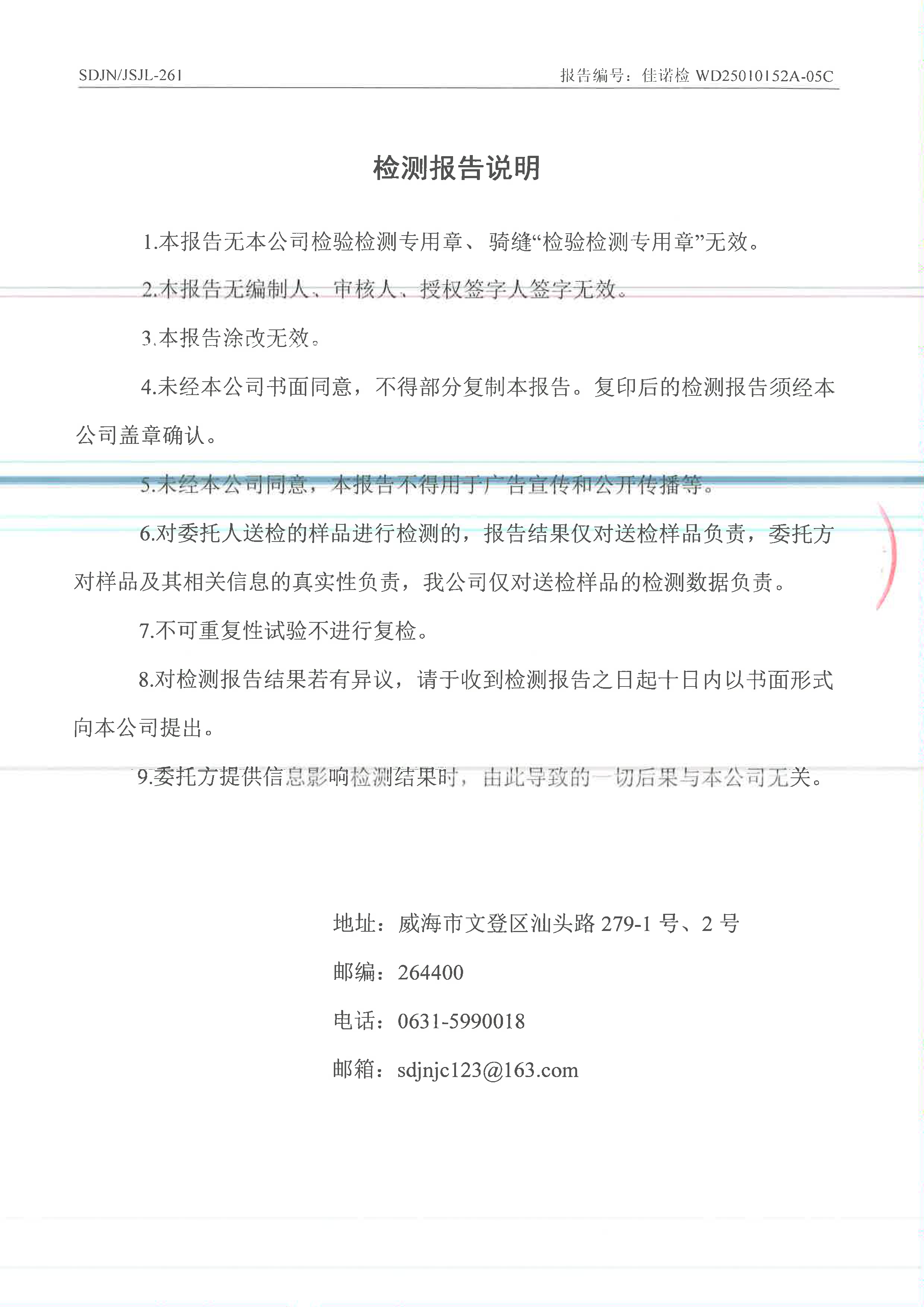 SDJN/JSJL-261

报告编号：佳诺检 WD25010152A-05C

检测报告说明

1.本报告无本公司检验检测专用章、骑缝“检验检测专用章”无效。

2.本报告无编制人、审核人、授权签字人签字无效。

3.本报告涂改无效。

4.未经本公司书面同意，不得部分复制本报告。复印后的检测报告须经本公司盖章确认。

5.未经本公司同意，本报告不得用于广告宣传和公开传播等。

6.对委托人送检的样品进行检测的，报告结果仅对送检样品负责，委托方对样品及其相关信息的真实性负责，我公司仅对送检样品的检测数据负责。

7.不可重复性试验不进行复检。

8.对检测报告结果若有异议，请于收到检测报告之日起十日内以书面形式向本公司提出。

9.委托方提供信息影响检测结果时，由此导致的一切后果与本公司无关。

地址：威海市文登区汕头路 279-1 号、2 号

邮编：264400

电话：0631-5990018

邮箱：sdjnjc123@163.com